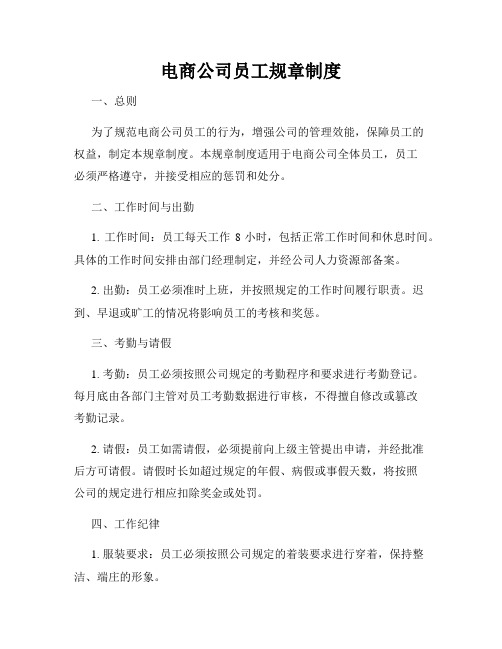 电商公司员工规章制度

一、总则

为了规范电商公司员工的行为，增强公司的管理效能，保障员工的权益，制定本规章制度。本规章制度适用于电商公司全体员工，员工必须严格遵守，并接受相应的惩罚和处分。

二、工作时间与出勤

1. 工作时间：员工每天工作 8 小时，包括正常工作时间和休息时间。具体的工作时间安排由部门经理制定，并经公司人力资源部备案。

2. 出勤：员工必须准时上班，并按照规定的工作时间履行职责。迟到、早退或旷工的情况将影响员工的考核和奖惩。

三、考勤与请假

1. 考勤：员工必须按照公司规定的考勤程序和要求进行考勤登记。每月底由各部门主管对员工考勤数据进行审核，不得擅自修改或篡改考勤记录。

2. 请假：员工如需请假，必须提前向上级主管提出申请，并经批准后方可请假。请假时长如超过规定的年假、病假或事假天数，将按照公司的规定进行相应扣除奖金或处罚。

四、工作纪律

1. 服装要求：员工必须按照公司规定的着装要求进行穿着，保持整洁、端庄的形象。